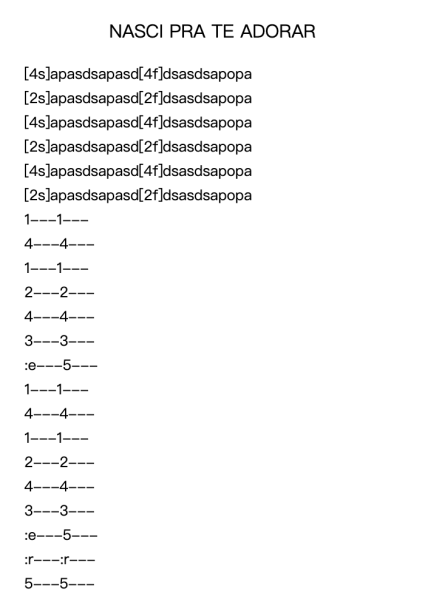 NASCI PRA TE ADORAR

[4s]apasdsapasd[4f]dsasdsapopa
[2s]apasdsapasd[2f]dsasdsapopa
[4s]apasdsapasd[4f]dsasdsapopa
[2s]apasdsapasd[2f]dsasdsapopa
[4s]apasdsapasd[4f]dsasdsapopa
[2s]apasdsapasd[2f]dsasdsapopa
1---1---
4---4---
1---1---
2---2---
4---4---
3---3---
:e---5---
1---1---
4---4---
1---1---
2---2---
4---4---
3---3---
:e---5---
:r---:r---
5---5---